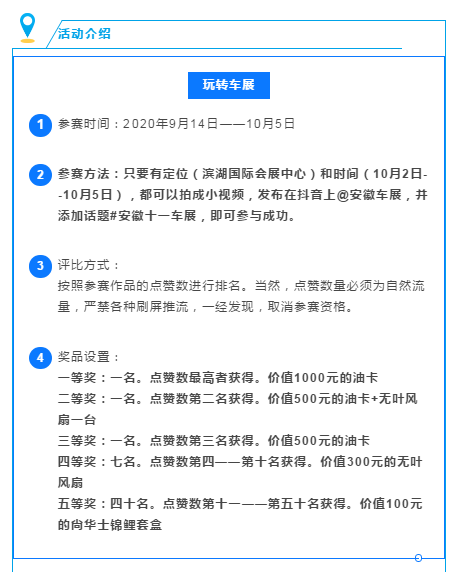 活动介绍

玩转车展

1 参赛时间：2020年9月14日——10月5日

2 参赛方法：只要有定位（滨湖国际会展中心）和时间（10月2日--10月5日），都可以拍成小视频，发布在抖音上@安徽车展，并添加话题#安徽十一车展，即可参与成功。

3 评比方式：
按照参赛作品的点赞数进行排名。当然，点赞数量必须为自然流量，严禁各种刷屏推流，一经发现，取消参赛资格。

4 奖品设置：
一等奖：一名。点赞数最高者获得。价值1000元的油卡
二等奖：一名。点赞数第二名获得。价值500元的油卡+无叶风扇一台
三等奖：一名。点赞数第三名获得。价值500元的油卡
四等奖：七名。点赞数第四——第十名获得。价值300元的无叶风扇
五等奖：四十名。点赞数第十一——第五十名获得。价值100元的尚华士锦鲤套盒